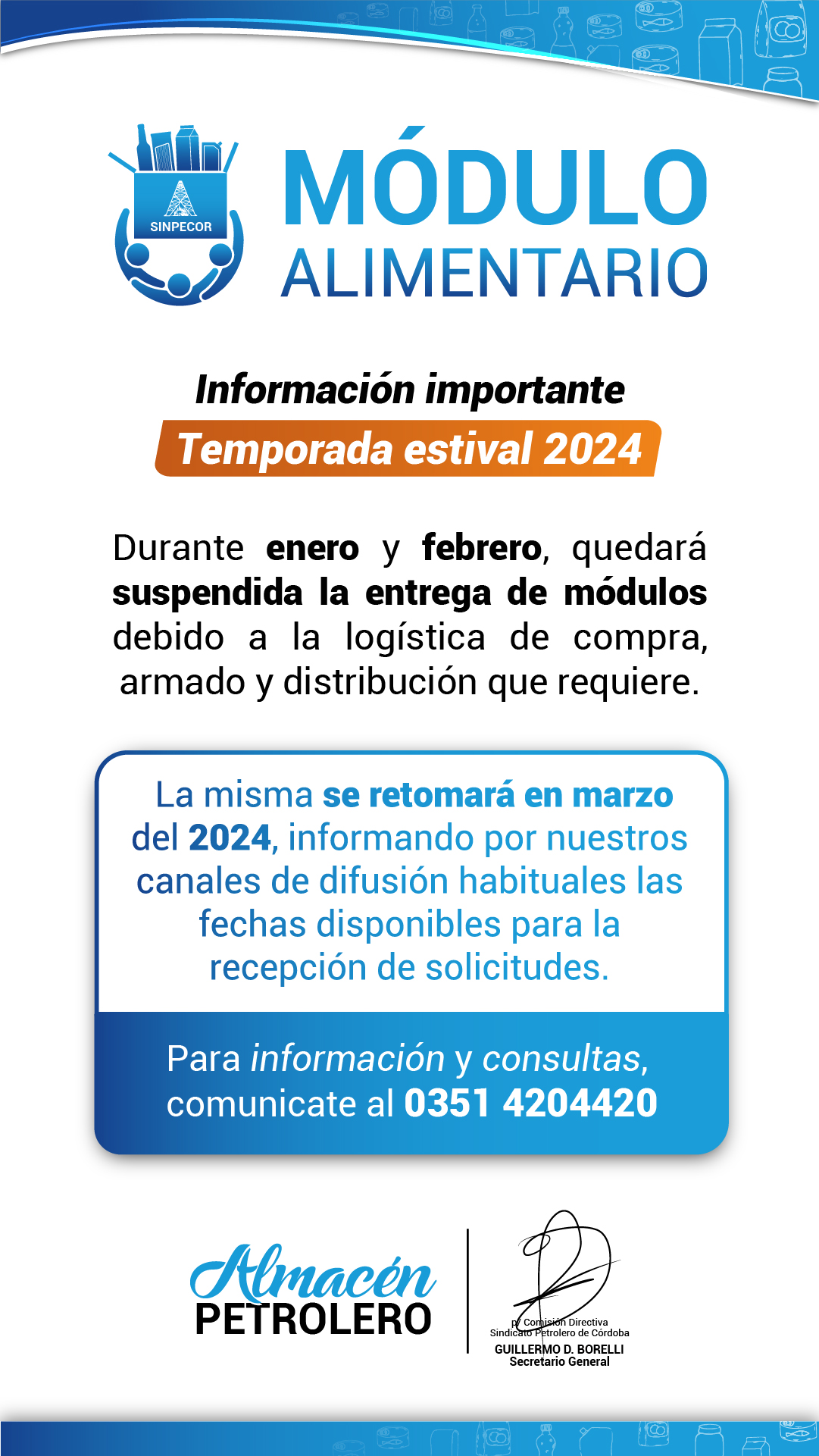 SINPECOR

MÓDULO
ALIMENTARIO

Información importante
Temporada estival 2024

Durante enero y febrero, quedará suspendida la entrega de módulos debido a la logística de compra, armado y distribución que requiere.

La misma se retomará en marzo del 2024, informando por nuestros canales de difusión habituales las fechas disponibles para la recepción de solicitudes.

Para información y consultas, comunicate al 0351 4204420

Almacén
PETROLERO

p/ Comisión Directiva
Sindicato Petrolero de Córdoba
GUILLERMO D. BORELLI
Secretario General